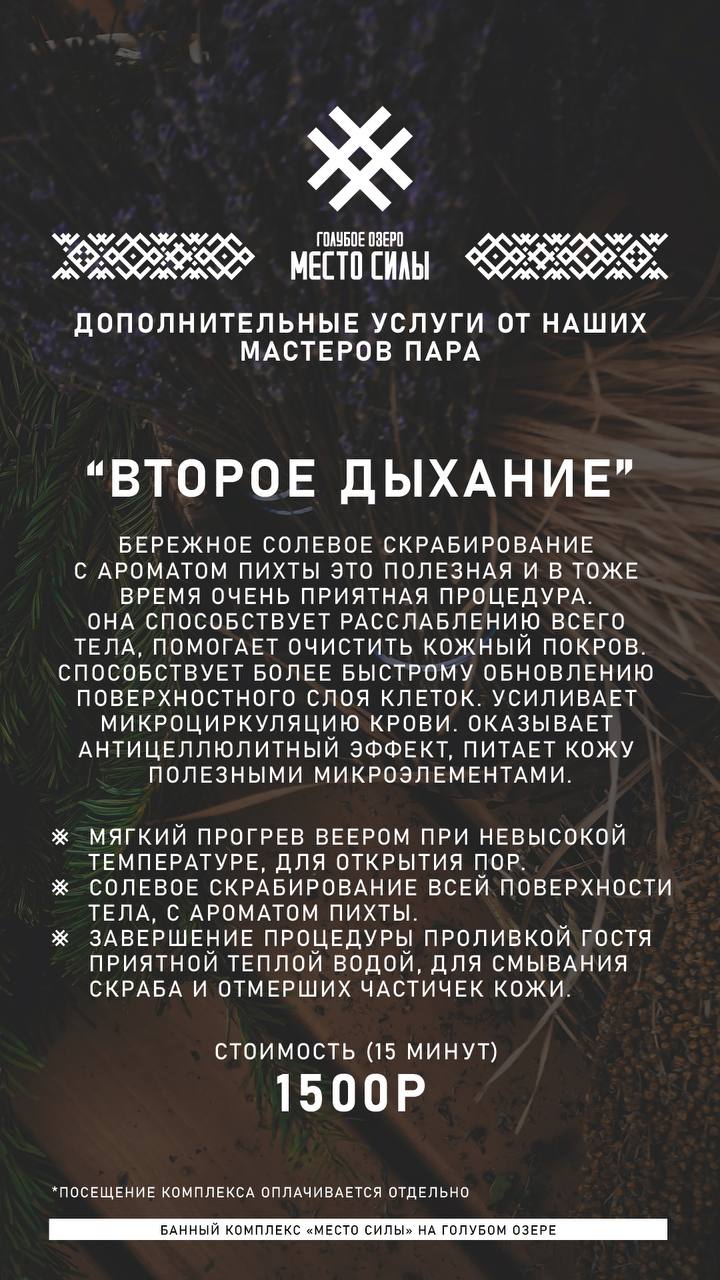 ГОЛУБОЕ ОЗЕРО
МЕСТО СИЛЫ

ДОПОЛНИТЕЛЬНЫЕ УСЛУГИ ОТ НАШИХ МАСТЕРОВ ПАРА

“ВТОРОЕ ДЫХАНИЕ”

БЕРЕЖНОЕ СОЛЕВОЕ СКРАБИРОВАНИЕ С АРОМАТОМ ПИХТЫ ЭТО ПОЛЕЗНАЯ И В ТОЖЕ ВРЕМЯ ОЧЕНЬ ПРИЯТНАЯ ПРОЦЕДУРА. ОНА СПОСОБСТВУЕТ РАССЛАБЛЕНИЮ ВСЕГО ТЕЛА, ПОМОГАЕТ ОЧИСТИТЬ КОЖНЫЙ ПОКРОВ. СПОСОБСТВУЕТ БОЛЕЕ БЫСТРОМУ ОБНОВЛЕНИЮ ПОВЕРХНОСТНОГО СЛОЯ КЛЕТОК. УСИЛИВАЕТ МИКРОЦИРКУЛЯЦИЮ КРОВИ. ОКАЗЫВАЕТ АНТИЦЕЛЛЮЛИТНЫЙ ЭФФЕКТ, ПИТАЕТ КОЖУ ПОЛЕЗНЫМИ МИКРОЭЛЕМЕНТАМИ.

※ МЯГКИЙ ПРОГРЕВ ВЕЕРОМ ПРИ НЕВЫСОКОЙ ТЕМПЕРАТУРЕ, ДЛЯ ОТКРЫТИЯ ПОР.
※ СОЛЕВОЕ СКРАБИРОВАНИЕ ВСЕЙ ПОВЕРХНОСТИ ТЕЛА, С АРОМАТОМ ПИХТЫ.
※ ЗАВЕРШЕНИЕ ПРОЦЕДУРЫ ПРОЛИВКОЙ ГОСТЯ ПРИЯТНОЙ ТЕПЛОЙ ВОДОЙ, ДЛЯ СМЫВАНИЯ СКРАБА И ОТМЕРШИХ ЧАСТИЧЕК КОЖИ.

СТОИМОСТЬ (15 МИНУТ)
1500Р

*ПОСЕЩЕНИЕ КОМПЛЕКСА ОПЛАЧИВАЕТСЯ ОТДЕЛЬНО

БАННЫЙ КОМПЛЕКС «МЕСТО СИЛЫ» НА ГОЛУБОМ ОЗЕРЕ